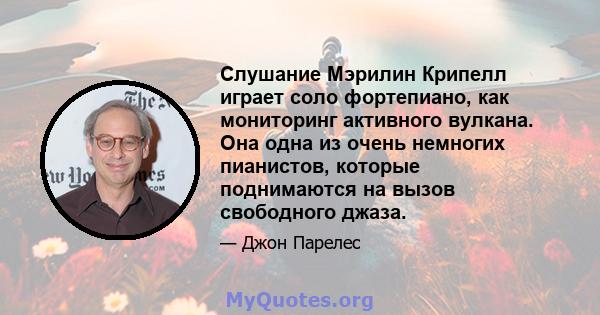 Слушание Мэрилин Крипелл играет соло фортепиано, как мониторинг активного вулкана. Она одна из очень немногих пианистов, которые поднимаются на вызов свободного джаза.

— Джон Парелес

MyQuotes.org